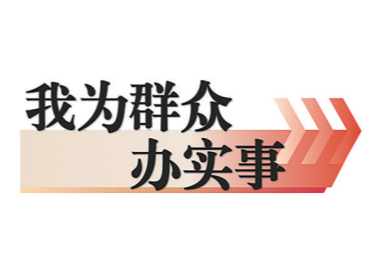 我为群众
办实事